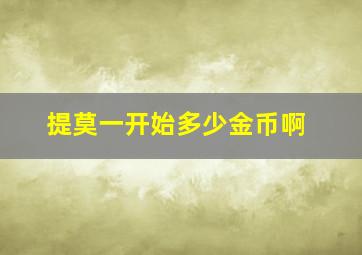 提莫一开始多少金币啊